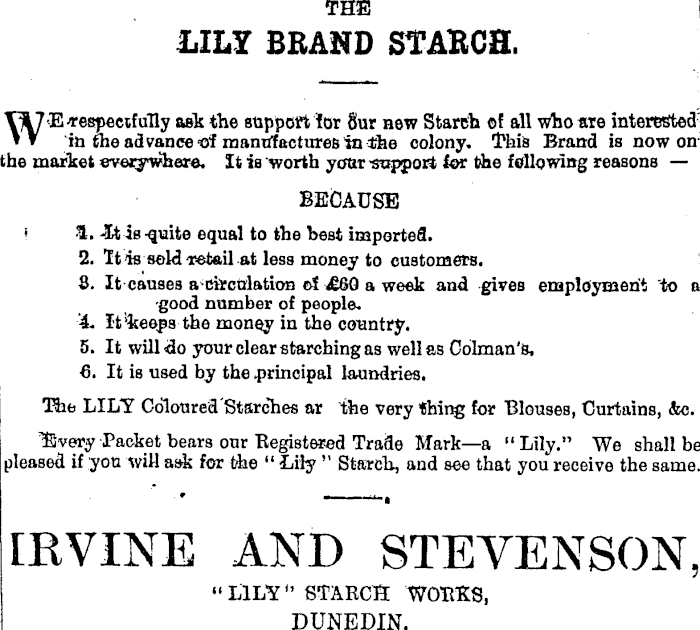 THE
LILY BRAND STARCH.

WE respectfully ask the support for our new Starch of all who are interested in the advance of manufactures in the colony. This Brand is now on the market everywhere. It is worth your support for the following reasons —

BECAUSE

1. It is quite equal to the best imported.
2. It is sold retail at less money to customers.
3. It causes a circulation of £60 a week and gives employment to a good number of people.
4. It keeps the money in the country.
5. It will do your clear starching as well as Colman's.
6. It is used by the principal laundries.

The LILY Coloured Starches ar the very thing for Blouses, Curtains, &c.

Every Packet bears our Registered Trade Mark—a "Lily." We shall be pleased if you will ask for the "Lily" Starch, and see that you receive the same.

IRVINE AND STEVENSON,
"LILY" STARCH WORKS,
DUNEDIN.